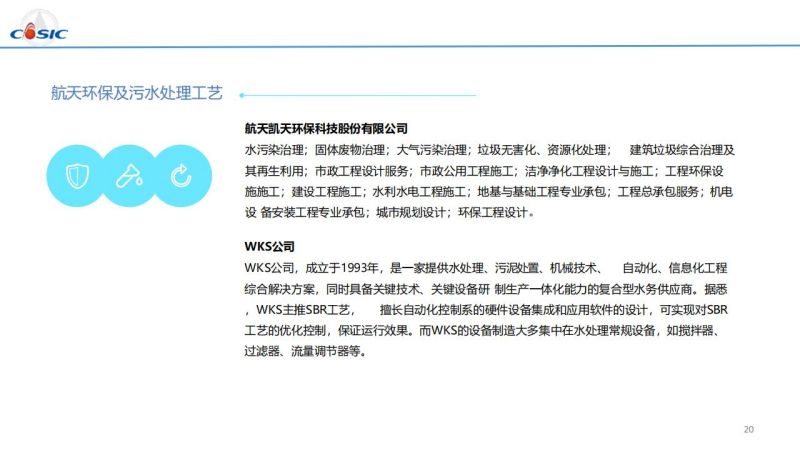 CASIC

航天环保及污水处理工艺

航天凯天环保科技股份有限公司
水污染治理；固体废物治理；大气污染治理；垃圾无害化、资源化处理；　建筑垃圾综合治理及其再生利用；市政工程设计服务；市政公用工程施工；洁净净化工程设计与施工；工程环保设施施工；建设工程施工；水利水电工程施工；地基与基础工程专业承包；工程总承包服务；机电设 备安装工程专业承包；城市规划设计；环保工程设计。

WKS公司
WKS公司，成立于1993年，是一家提供水处理、污泥处置、机械技术、　自动化、信息化工程综合解决方案，同时具备关键技术、关键设备研 制生产一体化能力的复合型水务供应商。据悉，WKS主推SBR工艺，　擅长自动化控制系的硬件设备集成和应用软件的设计，可实现对SBR工艺的优化控制，保证运行效果。而WKS的设备制造大多集中在水处理常规设备，如搅拌器、过滤器、流量调节器等。

20